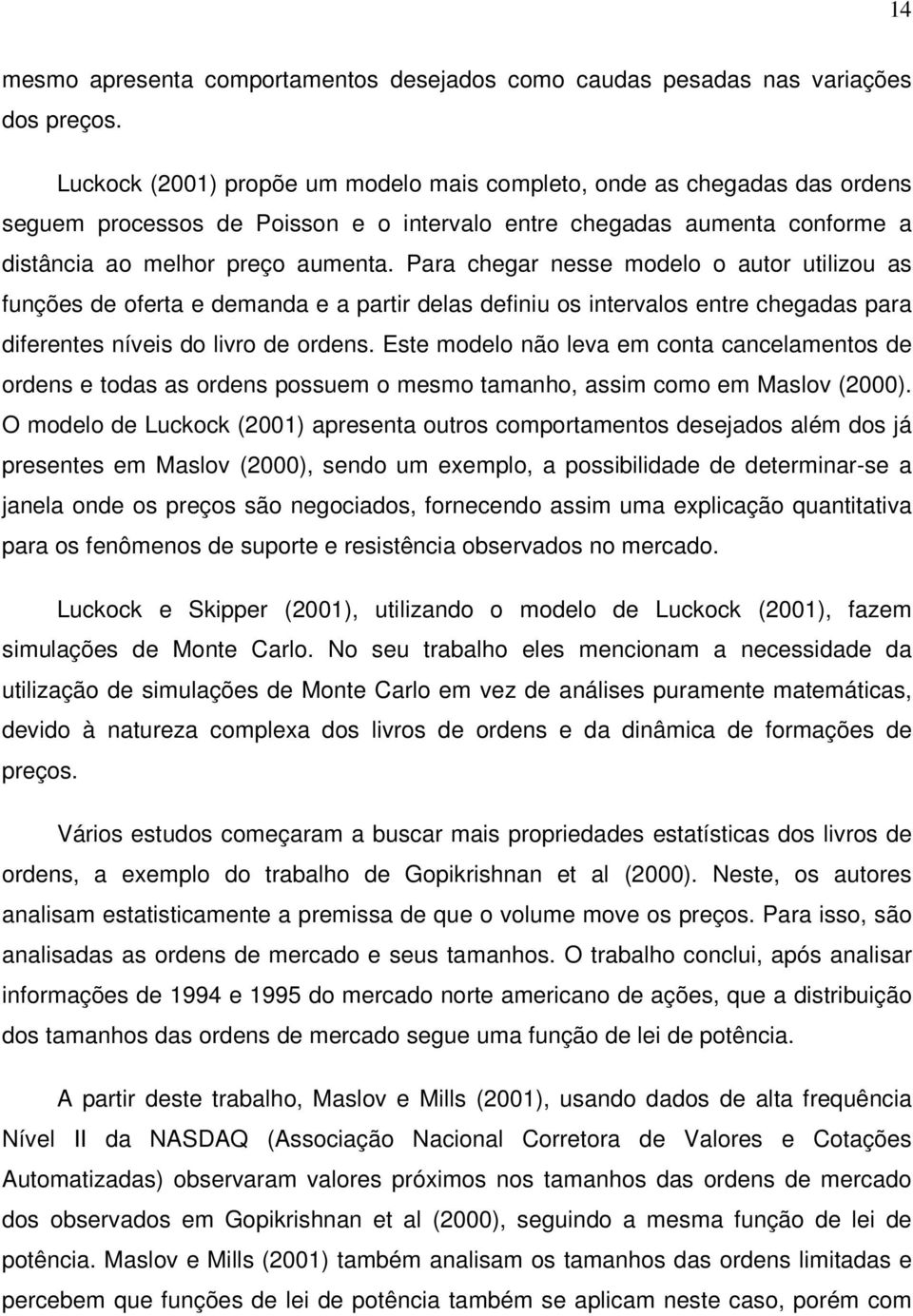 14

mesmo apresenta comportamentos desejados como caudas pesadas nas variações dos preços.

Luckock (2001) propõe um modelo mais completo, onde as chegadas das ordens seguem processos de Poisson e o intervalo entre chegadas aumenta conforme a distância ao melhor preço aumenta. Para chegar nesse modelo o autor utilizou as funções de oferta e demanda e a partir delas definiu os intervalos entre chegadas para diferentes níveis do livro de ordens. Este modelo não leva em conta cancelamentos de ordens e todas as ordens possuem o mesmo tamanho, assim como em Maslov (2000). O modelo de Luckock (2001) apresenta outros comportamentos desejados além dos já presentes em Maslov (2000), sendo um exemplo, a possibilidade de determinar-se a janela onde os preços são negociados, fornecendo assim uma explicação quantitativa para os fenômenos de suporte e resistência observados no mercado.

Luckock e Skipper (2001), utilizando o modelo de Luckock (2001), fazem simulações de Monte Carlo. No seu trabalho eles mencionam a necessidade da utilização de simulações de Monte Carlo em vez de análises puramente matemáticas, devido à natureza complexa dos livros de ordens e da dinâmica de formações de preços.

Vários estudos começaram a buscar mais propriedades estatísticas dos livros de ordens, a exemplo do trabalho de Gopikrishnan et al (2000). Neste, os autores analisam estatisticamente a premissa de que o volume move os preços. Para isso, são analisadas as ordens de mercado e seus tamanhos. O trabalho conclui, após analisar informações de 1994 e 1995 do mercado norte americano de ações, que a distribuição dos tamanhos das ordens de mercado segue uma função de lei de potência.

A partir deste trabalho, Maslov e Mills (2001), usando dados de alta frequência Nível II da NASDAQ (Associação Nacional Corretora de Valores e Cotações Automatizadas) observaram valores próximos nos tamanhos das ordens de mercado dos observados em Gopikrishnan et al (2000), seguindo a mesma função de lei de potência. Maslov e Mills (2001) também analisam os tamanhos das ordens limitadas e percebem que funções de lei de potência também se aplicam neste caso, porém com